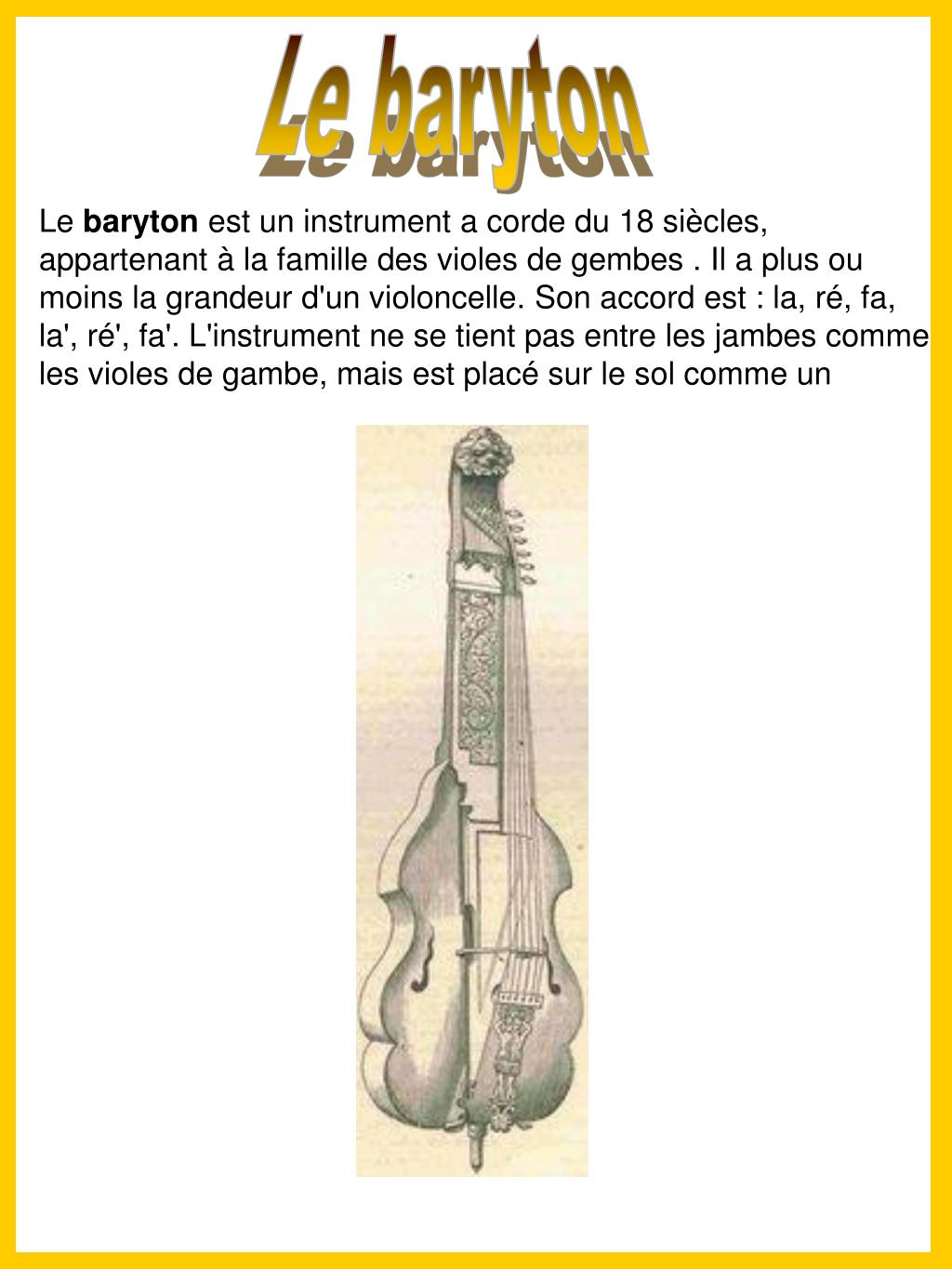 Le baryton

Le baryton est un instrument a corde du 18 siècles, appartenant à la famille des violes de gembes . Il a plus ou moins la grandeur d'un violoncelle. Son accord est : la, ré, fa, la', ré', fa'. L'instrument ne se tient pas entre les jambes comme les violes de gambe, mais est placé sur le sol comme un